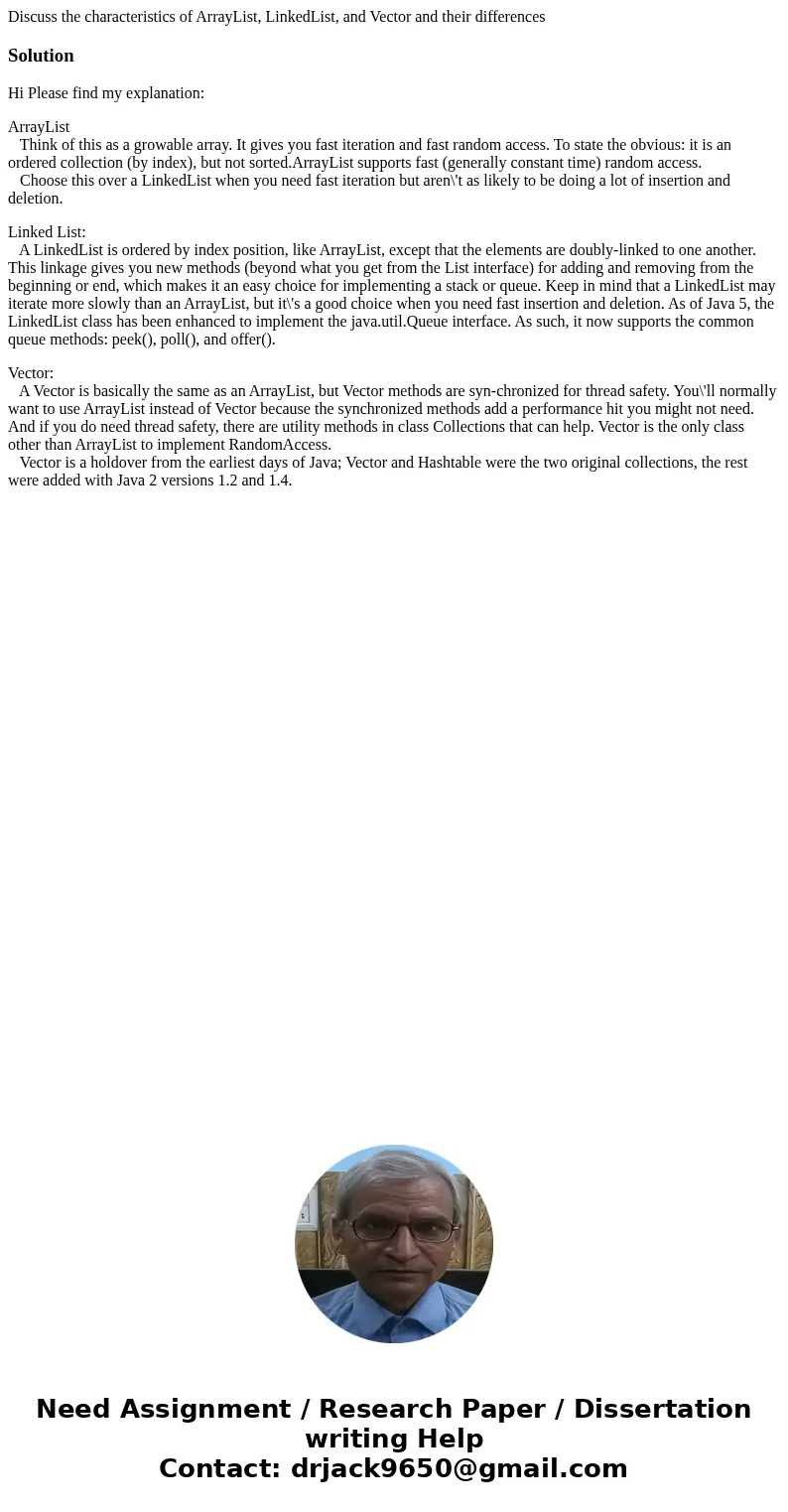 Discuss the characteristics of ArrayList, LinkedList, and Vector and their differences

Solution

Hi Please find my explanation:

ArrayList
Think of this as a growable array. It gives you fast iteration and fast random access. To state the obvious: it is an ordered collection (by index), but not sorted.ArrayList supports fast (generally constant time) random access.
Choose this over a LinkedList when you need fast iteration but aren\'t as likely to be doing a lot of insertion and deletion.

Linked List:
A LinkedList is ordered by index position, like ArrayList, except that the elements are doubly-linked to one another. This linkage gives you new methods (beyond what you get from the List interface) for adding and removing from the beginning or end, which makes it an easy choice for implementing a stack or queue. Keep in mind that a LinkedList may iterate more slowly than an ArrayList, but it\'s a good choice when you need fast insertion and deletion. As of Java 5, the LinkedList class has been enhanced to implement the java.util.Queue interface. As such, it now supports the common queue methods: peek(), poll(), and offer().

Vector:
A Vector is basically the same as an ArrayList, but Vector methods are syn-chronized for thread safety. You\'ll normally want to use ArrayList instead of Vector because the synchronized methods add a performance hit you might not need. And if you do need thread safety, there are utility methods in class Collections that can help. Vector is the only class other than ArrayList to implement RandomAccess.
Vector is a holdover from the earliest days of Java; Vector and Hashtable were the two original collections, the rest were added with Java 2 versions 1.2 and 1.4.

Need Assignment / Research Paper / Dissertation writing Help
Contact: drjack9650@gmail.com